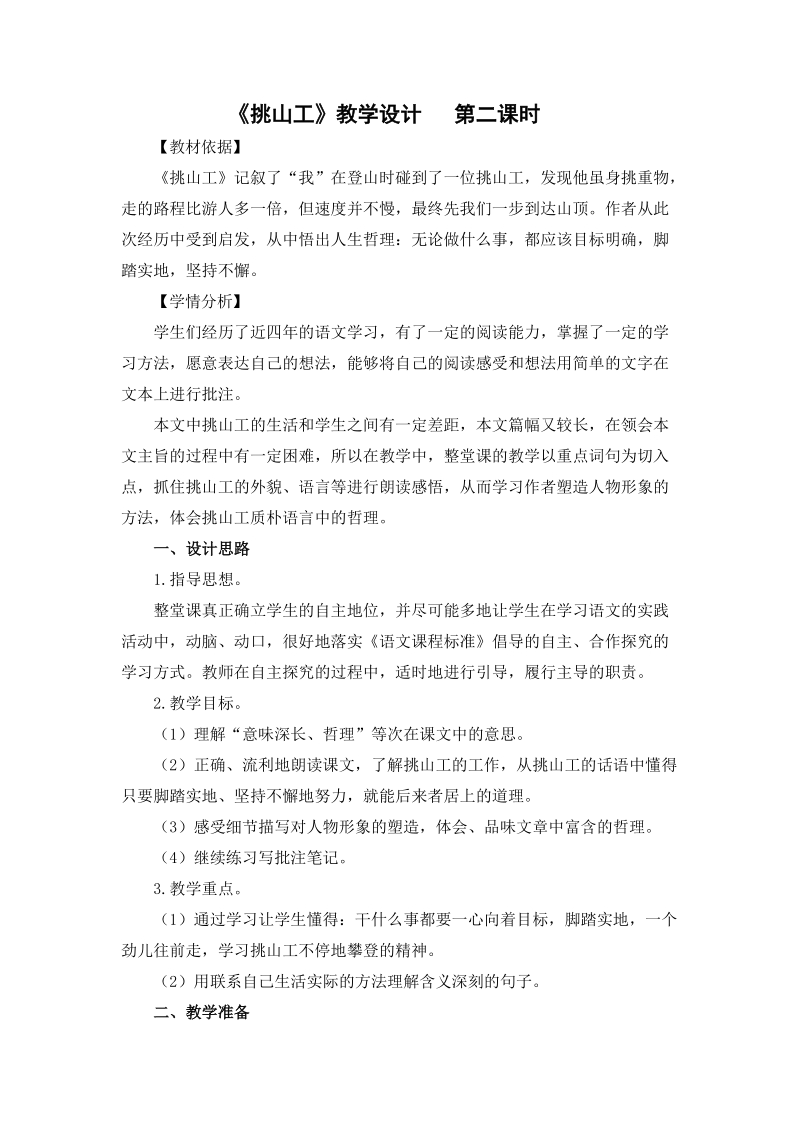 《挑山工》教学设计　　第二课时

【教材依据】

《挑山工》记叙了“我”在登山时碰到了一位挑山工，发现他虽身挑重物，走的路程比游人多一倍，但速度并不慢，最终先我们一步到达山顶。作者从此次经历中受到启发，从中悟出人生哲理：无论做什么事，都应该目标明确，脚踏实地，坚持不懈。

【学情分析】

学生们经历了近四年的语文学习，有了一定的阅读能力，掌握了一定的学习方法，愿意表达自己的想法，能够将自己的阅读感受和想法用简单的文字在文本上进行批注。

本文中挑山工的生活和学生之间有一定差距，本文篇幅又较长，在领会本文主旨的过程中有一定困难，所以在教学中，整堂课的教学以重点词句为切入点，抓住挑山工的外貌、语言等进行朗读感悟，从而学习作者塑造人物形象的方法，体会挑山工质朴语言中的哲理。

一、设计思路

1.指导思想。

整堂课真正确立学生的自主地位，并尽可能多地让学生在学习语文的实践活动中，动脑、动口，很好地落实《语文课程标准》倡导的自主、合作探究的学习方式。教师在自主探究的过程中，适时地进行引导，履行主导的职责。

2.教学目标。

（1）理解“意味深长、哲理”等次在课文中的意思。

（2）正确、流利地朗读课文，了解挑山工的工作，从挑山工的话语中懂得只要脚踏实地、坚持不懈地努力，就能后来者居上的道理。

（3）感受细节描写对人物形象的塑造，体会、品味文章中富含的哲理。

（4）继续练习写批注笔记。

3.教学重点。

（1）通过学习让学生懂得：干什么事都要一心向着目标，脚踏实地，一个劲儿往前走，学习挑山工不停地攀登的精神。

（2）用联系自己生活实际的方法理解含义深刻的句子。

二、教学准备